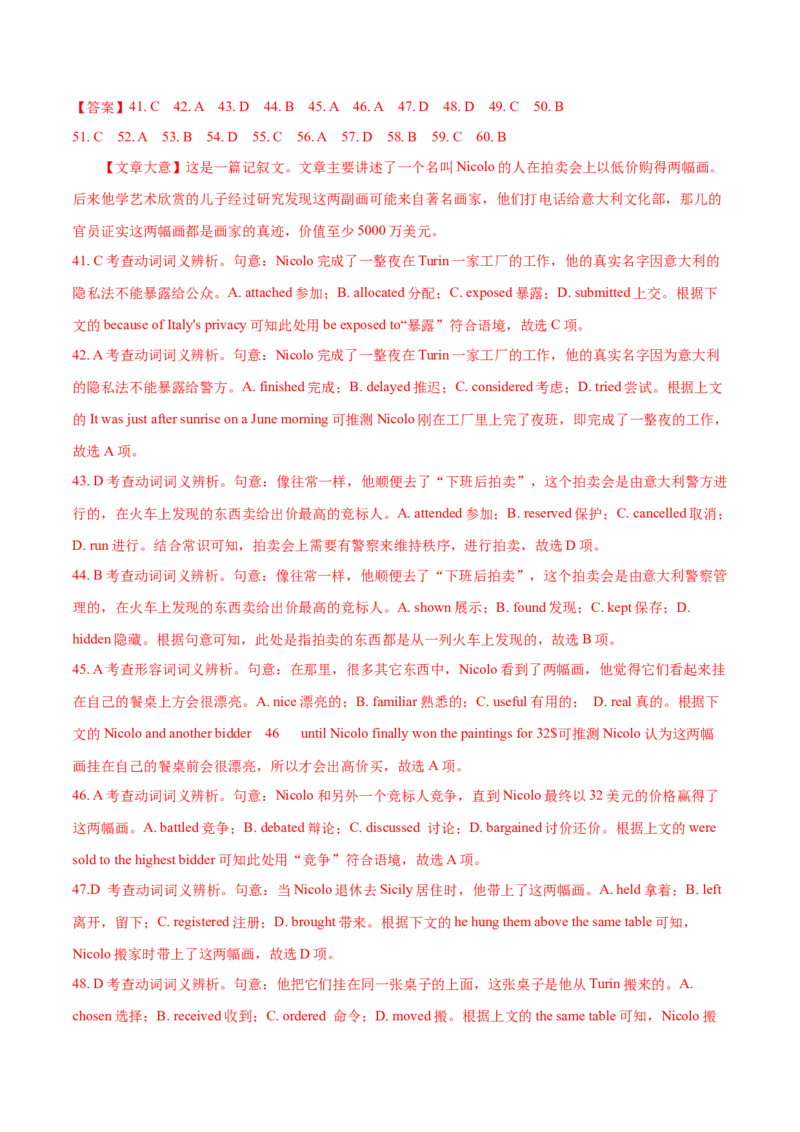 【答案】41. C　42. A　43. D　44. B　45. A　46. A　47. D　48. D　49. C　50. B

51. C　52. A　53. B　54. D　55. C　56. A　57. D　58. B　59. C　60. B

【文章大意】这是一篇记叙文。文章主要讲述了一个名叫 Nicolo 的人在拍卖会上以低价购得两幅画。后来他学艺术欣赏的儿子经过研究发现这两副画可能来自著名画家，他们打电话给意大利文化部，那儿的官员证实这两幅画都是画家的真迹，价值至少 5000 万美元。

41. C 考查动词词义辨析。句意：Nicolo 完成了一整夜在 Turin 一家工厂的工作，他的真实名字因意大利的隐私法不能暴露给公众。A. attached 参加；B. allocated 分配；C. exposed 暴露；D. submitted 上交。根据下文的 because of Italy's privacy 可知此处用 be exposed to“暴露”符合语境，故选 C 项。

42. A 考查动词词义辨析。句意：Nicolo 完成了一整夜在 Turin 一家工厂的工作，他的真实名字因为意大利的隐私法不能暴露给警方。A. finished 完成；B. delayed 推迟；C. considered 考虑；D. tried 尝试。根据上文的 It was just after sunrise on a June morning 可推测 Nicolo 刚在工厂里上完了夜班，即完成了一整夜的工作，故选 A 项。

43. D 考查动词词义辨析。句意：像往常一样，他顺便去了“下班后拍卖”，这个拍卖会是由意大利警方进行的，在火车上发现的东西卖给出价最高的竞标人。A. attended 参加；B. reserved 保护；C. cancelled 取消；D. run 进行。结合常识可知，拍卖会上需要有警察来维持秩序，进行拍卖，故选 D 项。

44. B 考查动词词义辨析。句意：像往常一样，他顺便去了“下班后拍卖”，这个拍卖会是由意大利警察管理的，在火车上发现的东西卖给出价最高的竞标人。A. shown 展示；B. found 发现；C. kept 保存；D. hidden 隐藏。根据句意可知，此处是指拍卖的东西都是从一列火车上发现的，故选 B 项。

45. A 考查形容词词义辨析。句意：在那里，很多其它东西中，Nicolo 看到了两幅画，他觉得它们看起来挂在自己的餐桌上方会很漂亮。A. nice 漂亮的；B. familiar 熟悉的；C. useful 有用的；　D. real 真的。根据下文的 Nicolo and another bidder　46　until Nicolo finally won the paintings for 32$可推测 Nicolo 认为这两幅画挂在自己的餐桌前会很漂亮，所以才会出高价买，故选 A 项。

46. A 考查动词词义辨析。句意：Nicolo 和另外一个竞标人竞争，直到 Nicolo 最终以 32 美元的价格赢得了这两幅画。A. battled 竞争；B. debated 辩论；C. discussed 讨论；D. bargained 讨价还价。根据上文的 were sold to the highest bidder 可知此处用“竞争”符合语境，故选 A 项。

47.D 考查动词词义辨析。句意：当 Nicolo 退休去 Sicily 居住时，他带上了这两幅画。A. held 拿着；B. left 离开，留下；C. registered 注册；D. brought 带来。根据下文的 he hung them above the same table 可知，Nicolo 搬家时带上了这两幅画，故选 D 项。

48. D 考查动词词义辨析。句意：他把它们挂在同一张桌子的上面，这张桌子是他从 Turin 搬来的。A. chosen 选择；B. received 收到；C. ordered 命令；D. moved 搬。根据上文的 the same table 可知，Nicolo 搬